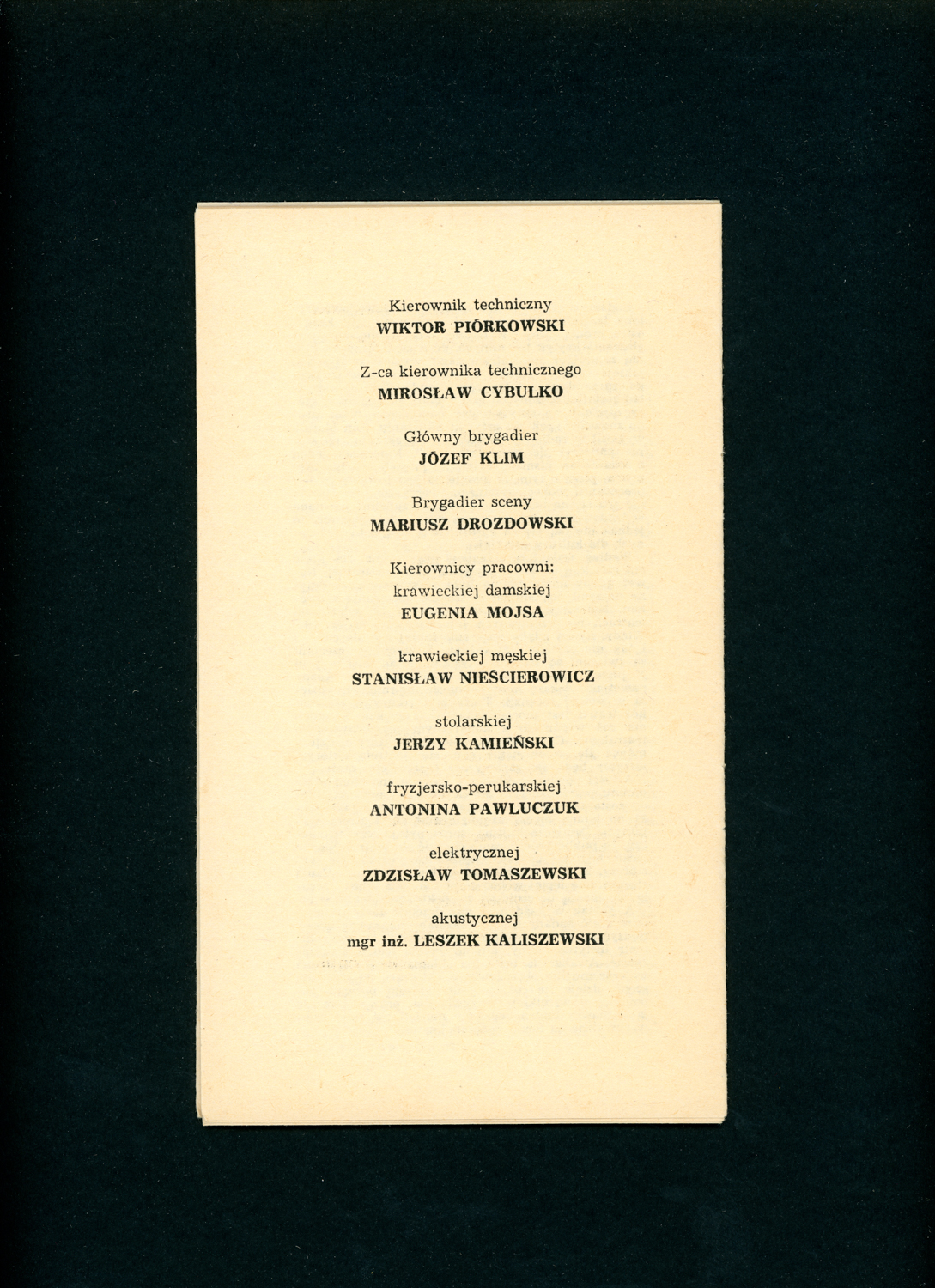 Kierownik techniczny
WIKTOR PIÓRKOWSKI

Z-ca kierownika technicznego
MIROSŁAW CYBULKO

Główny brygadier
JÓZEF KLIM

Brygadier sceny
MARIUSZ DROZDOWSKI

Kierownicy pracowni:
krawieckiej damskiej
EUGENIA MOJSA

krawieckiej męskiej
STANISŁAW NIEŚCIEROWICZ

stolarskiej
JERZY KAMIEŃSKI

fryzjersko-perukarskiej
ANTONINA PAWLUCZUK

elektrycznej
ZDZISŁAW TOMASZEWSKI

akustycznej
mgr inż. LESZEK KALISZEWSKI